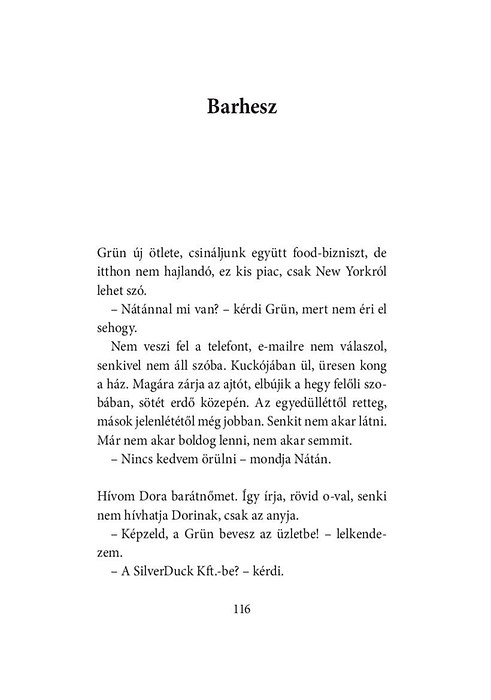 Barhesz

Grün új ötlete, csináljunk együtt food-bizniszt, de itthon nem hajlandó, ez kis piac, csak New Yorkról lehet szó.

– Nátánnal mi van? – kérdi Grün, mert nem éri el sehogy.

Nem veszi fel a telefont, e-mailre nem válaszol, senkivel nem áll szóba. Kuckójában ül, üresen kong a ház. Magára zárja az ajtót, elbújik a hegy felőli szobában, sötét erdő közepén. Az egyedülléttől retteg, mások jelenlététől még jobban. Senkit nem akar látni. Már nem akar boldog lenni, nem akar semmit.

– Nincs kedvem örülni – mondja Nátán.

Hívom Dora barátnőmet. Így írja, rövid o-val, senki nem hívhatja Dorinak, csak az anyja.

– Képzeld, a Grün bevesz az üzletbe! – lelkendezem.

– A SilverDuck Kft.-be? – kérdi.

116